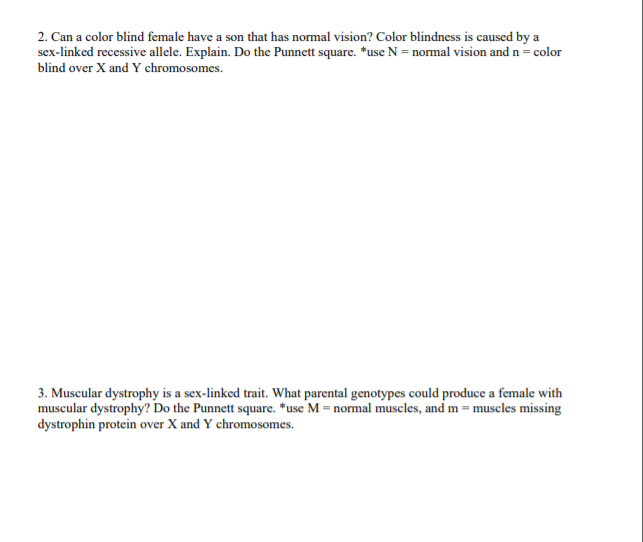 2. Can a color blind female have a son that has normal vision? Color blindness is caused by a sex-linked recessive allele. Explain. Do the Punnett square. *use N = normal vision and n = color blind over X and Y chromosomes.

3. Muscular dystrophy is a sex-linked trait. What parental genotypes could produce a female with muscular dystrophy? Do the Punnett square. *use M = normal muscles, and m = muscles missing dystrophin protein over X and Y chromosomes.